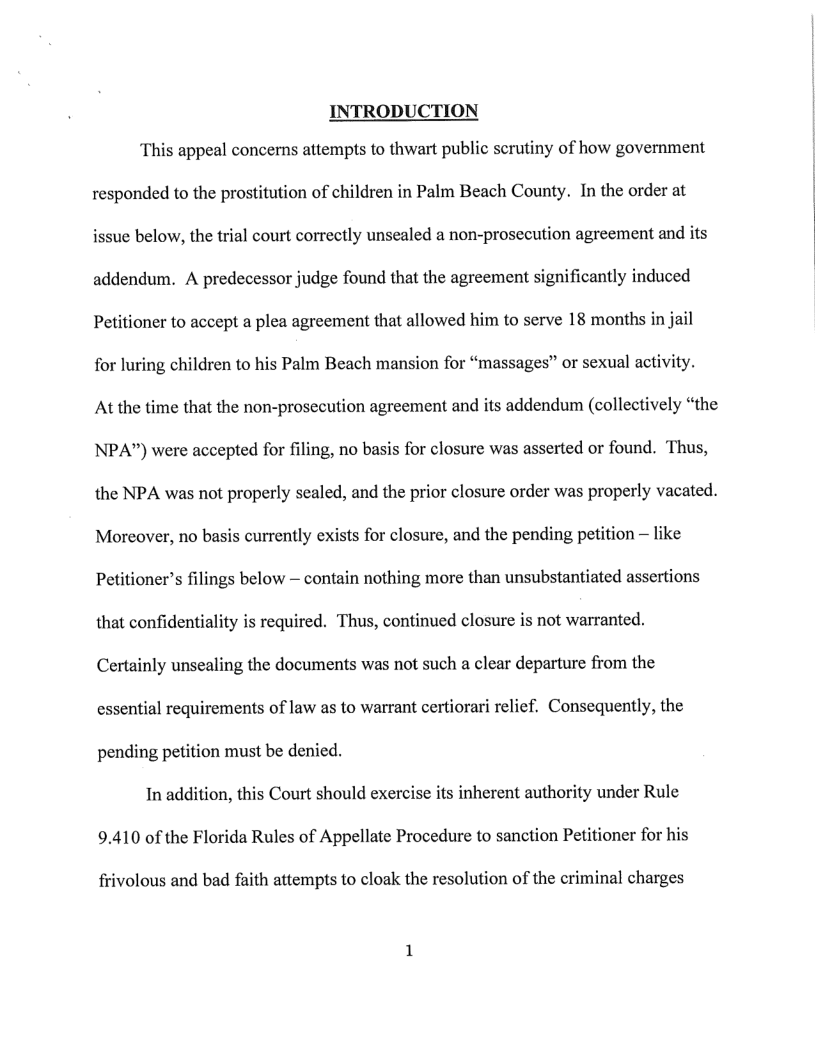 INTRODUCTION

This appeal concerns attempts to thwart public scrutiny of how government responded to the prostitution of children in Palm Beach County. In the order at issue below, the trial court correctly unsealed a non-prosecution agreement and its addendum. A predecessor judge found that the agreement significantly induced Petitioner to accept a plea agreement that allowed him to serve 18 months in jail for luring children to his Palm Beach mansion for "massages" or sexual activity. At the time that the non-prosecution agreement and its addendum (collectively "the NPA") were accepted for filing, no basis for closure was asserted or found. Thus, the NPA was not properly sealed, and the prior closure order was properly vacated. Moreover, no basis currently exists for closure, and the pending petition – like Petitioner's filings below – contain nothing more than unsubstantiated assertions that confidentiality is required. Thus, continued closure is not warranted. Certainly unsealing the documents was not such a clear departure from the essential requirements of law as to warrant certiorari relief. Consequently, the pending petition must be denied.

In addition, this Court should exercise its inherent authority under Rule 9.410 of the Florida Rules of Appellate Procedure to sanction Petitioner for his frivolous and bad faith attempts to cloak the resolution of the criminal charges

1